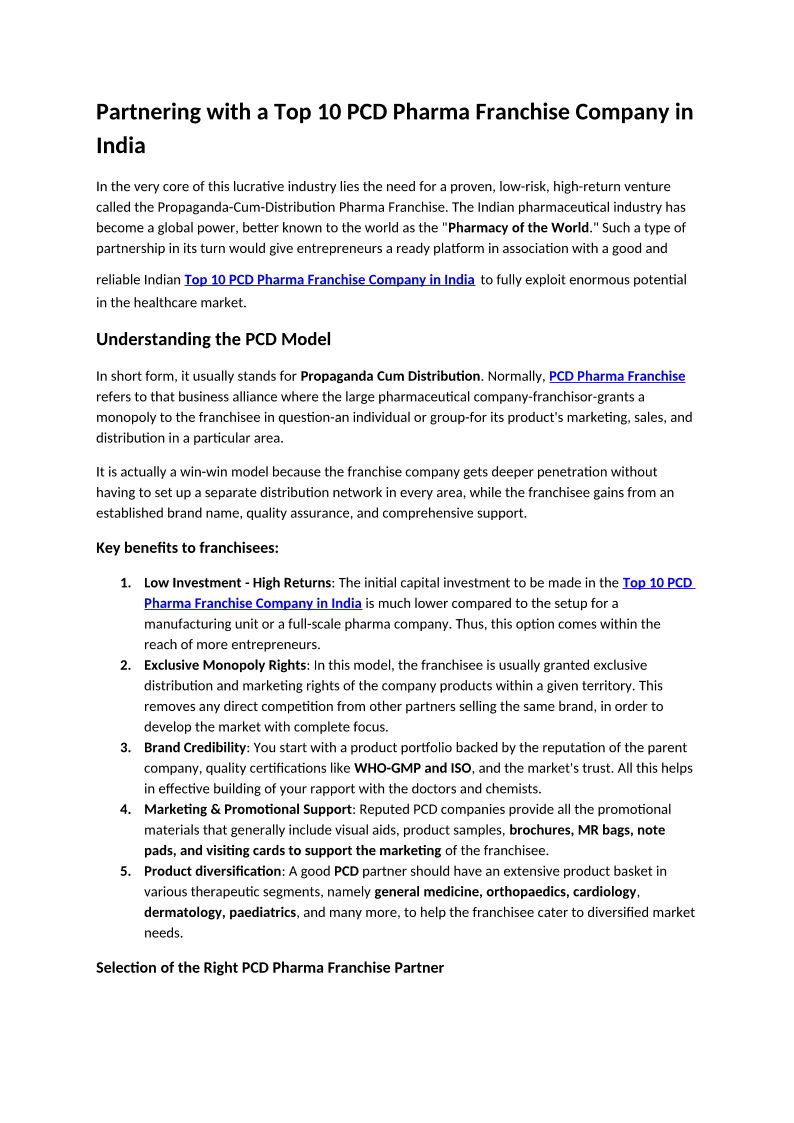 Partnering with a Top 10 PCD Pharma Franchise Company in India

In the very core of this lucrative industry lies the need for a proven, low-risk, high-return venture called the Propaganda-Cum-Distribution Pharma Franchise. The Indian pharmaceutical industry has become a global power, better known to the world as the "Pharmacy of the World." Such a type of partnership in its turn would give entrepreneurs a ready platform in association with a good and reliable Indian Top 10 PCD Pharma Franchise Company in India to fully exploit enormous potential in the healthcare market.

Understanding the PCD Model

In short form, it usually stands for Propaganda Cum Distribution. Normally, PCD Pharma Franchise refers to that business alliance where the large pharmaceutical company-franchisor-grants a monopoly to the franchisee in question-an individual or group-for its product's marketing, sales, and distribution in a particular area.

It is actually a win-win model because the franchise company gets deeper penetration without having to set up a separate distribution network in every area, while the franchisee gains from an established brand name, quality assurance, and comprehensive support.

Key benefits to franchisees:

1. Low Investment - High Returns: The initial capital investment to be made in the Top 10 PCD Pharma Franchise Company in India is much lower compared to the setup for a manufacturing unit or a full-scale pharma company. Thus, this option comes within the reach of more entrepreneurs.
2. Exclusive Monopoly Rights: In this model, the franchisee is usually granted exclusive distribution and marketing rights of the company products within a given territory. This removes any direct competition from other partners selling the same brand, in order to develop the market with complete focus.
3. Brand Credibility: You start with a product portfolio backed by the reputation of the parent company, quality certifications like WHO-GMP and ISO, and the market's trust. All this helps in effective building of your rapport with the doctors and chemists.
4. Marketing & Promotional Support: Reputed PCD companies provide all the promotional materials that generally include visual aids, product samples, brochures, MR bags, note pads, and visiting cards to support the marketing of the franchisee.
5. Product diversification: A good PCD partner should have an extensive product basket in various therapeutic segments, namely general medicine, orthopaedics, cardiology, dermatology, paediatrics, and many more, to help the franchisee cater to diversified market needs.

Selection of the Right PCD Pharma Franchise Partner